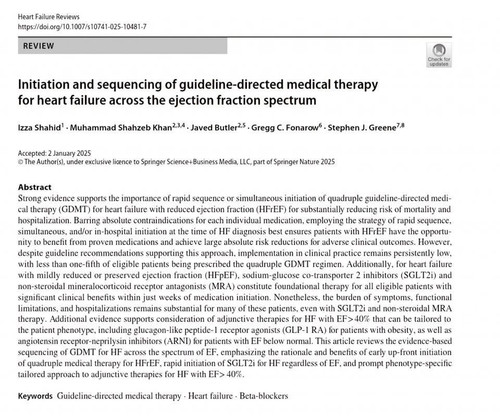 Heart Failure Reviews
https://doi.org/10.1007/s10741-025-10481-7

REVIEW

Check for updates

Initiation and sequencing of guideline-directed medical therapy for heart failure across the ejection fraction spectrum

Izza Shahid$^{1}$ · Muhammad Shahzeb Khan$^{2,3,4}$ · Javed Butler$^{2,5}$ · Gregg C. Fonarow$^{6}$ · Stephen J. Greene$^{7,8}$

Accepted: 2 January 2025
© The Author(s), under exclusive licence to Springer Science+Business Media, LLC, part of Springer Nature 2025

Abstract
Strong evidence supports the importance of rapid sequence or simultaneous initiation of quadruple guideline-directed medical therapy (GDMT) for heart failure with reduced ejection fraction (HFrEF) for substantially reducing risk of mortality and hospitalization. Barring absolute contraindications for each individual medication, employing the strategy of rapid sequence, simultaneous, and/or in-hospital initiation at the time of HF diagnosis best ensures patients with HFrEF have the opportunity to benefit from proven medications and achieve large absolute risk reductions for adverse clinical outcomes. However, despite guideline recommendations supporting this approach, implementation in clinical practice remains persistently low, with less than one-fifth of eligible patients being prescribed the quadruple GDMT regimen. Additionally, for heart failure with mildly reduced or preserved ejection fraction (HFpEF), sodium-glucose co-transporter 2 inhibitors (SGLT2i) and non-steroidal mineralocorticoid receptor antagonists (MRA) constitute foundational therapy for all eligible patients with significant clinical benefits within just weeks of medication initiation. Nonetheless, the burden of symptoms, functional limitations, and hospitalizations remains substantial for many of these patients, even with SGLT2i and non-steroidal MRA therapy. Additional evidence supports consideration of adjunctive therapies for HF with EF> 40% that can be tailored to the patient phenotype, including glucagon-like peptide-1 receptor agonists (GLP-1 RA) for patients with obesity, as well as angiotensin receptor-neprilysin inhibitors (ARNI) for patients with EF below normal. This article reviews the evidence-based sequencing of GDMT for HF across the spectrum of EF, emphasizing the rationale and benefits of early up-front initiation of quadruple medical therapy for HFrEF, rapid initiation of SGLT2i for HF regardless of EF, and prompt phenotype-specific tailored approach to adjunctive therapies for HF with EF> 40%.

Keywords Guideline-directed medical therapy · Heart failure · Beta-blockers